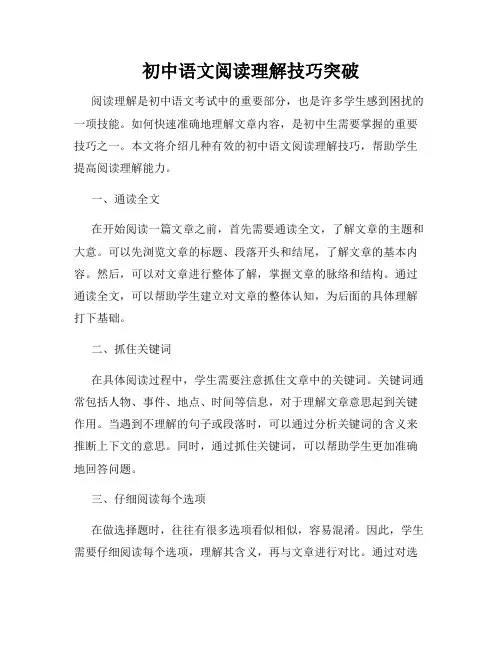 初中语文阅读理解技巧突破

阅读理解是初中语文考试中的重要部分，也是许多学生感到困扰的一项技能。如何快速准确地理解文章内容，是初中生需要掌握的重要技巧之一。本文将介绍几种有效的初中语文阅读理解技巧，帮助学生提高阅读理解能力。

一、通读全文

在开始阅读一篇文章之前，首先需要通读全文，了解文章的主题和大意。可以先浏览文章的标题、段落开头和结尾，了解文章的基本内容。然后，可以对文章进行整体了解，掌握文章的脉络和结构。通过通读全文，可以帮助学生建立对文章的整体认知，为后面的具体理解打下基础。

二、抓住关键词

在具体阅读过程中，学生需要注意抓住文章中的关键词。关键词通常包括人物、事件、地点、时间等信息，对于理解文章意思起到关键作用。当遇到不理解的句子或段落时，可以通过分析关键词的含义来推断上下文的意思。同时，通过抓住关键词，可以帮助学生更加准确地回答问题。

三、仔细阅读每个选项

在做选择题时，往往有很多选项看似相似，容易混淆。因此，学生需要仔细阅读每个选项，理解其含义，再与文章进行对比。通过对选